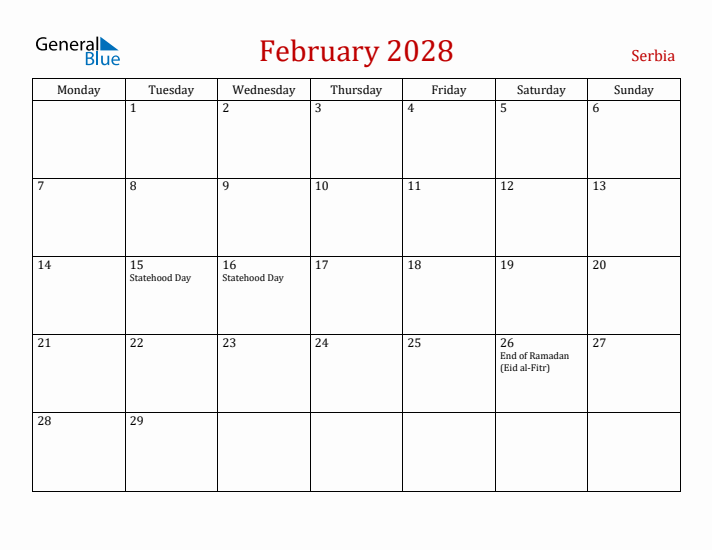 General Blue

February 2028

Serbia

| Monday | Tuesday | Wednesday | Thursday | Friday | Saturday | Sunday |
|---|---|---|---|---|---|---|
| | 1 | 2 | 3 | 4 | 5 | 6 |
| 7 | 8 | 9 | 10 | 11 | 12 | 13 |
| 14 | 15 Statehood Day | 16 Statehood Day | 17 | 18 | 19 | 20 |
| 21 | 22 | 23 | 24 | 25 | 26 End of Ramadan (Eid al-Fitr) | 27 |
| 28 | 29 | | | | | |